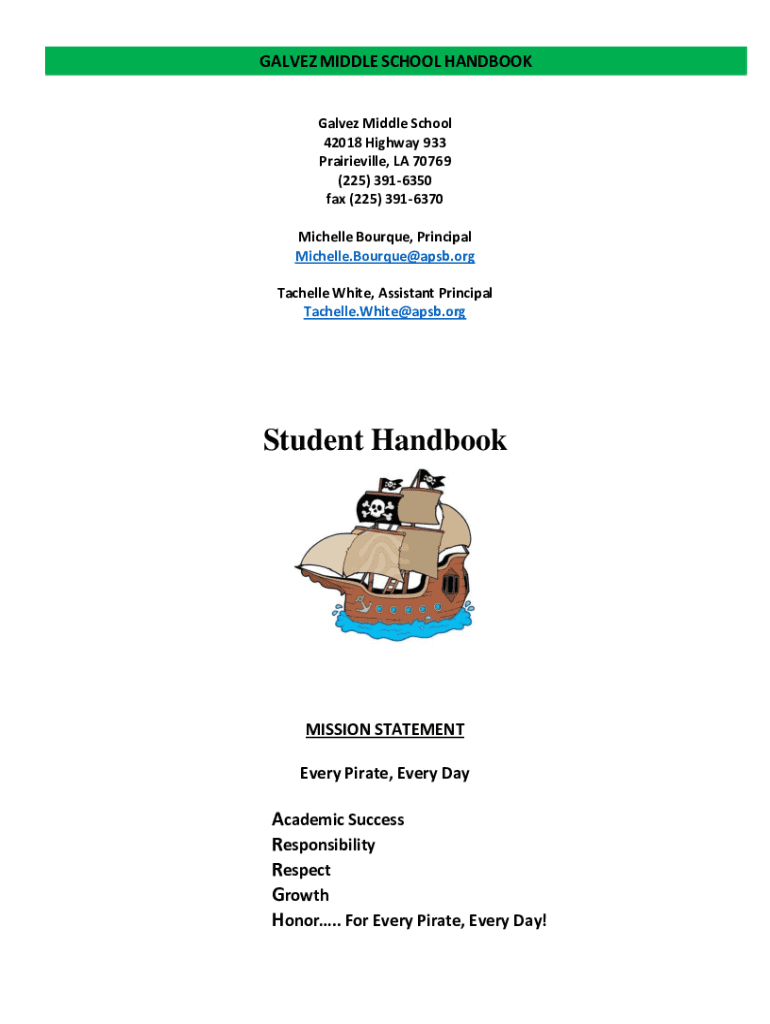 GALVEZ MIDDLE SCHOOL HANDBOOK

Galvez Middle School
42018 Highway 933
Prairieville, LA 70769
(225) 391-6350
fax (225) 391-6370

Michelle Bourque, Principal
Michelle.Bourque@apsb.org

Tachelle White, Assistant Principal
Tachelle.White@apsb.org

Student Handbook

MISSION STATEMENT

Every Pirate, Every Day

Academic Success
Responsibility
Respect
Growth
Honor….. For Every Pirate, Every Day!